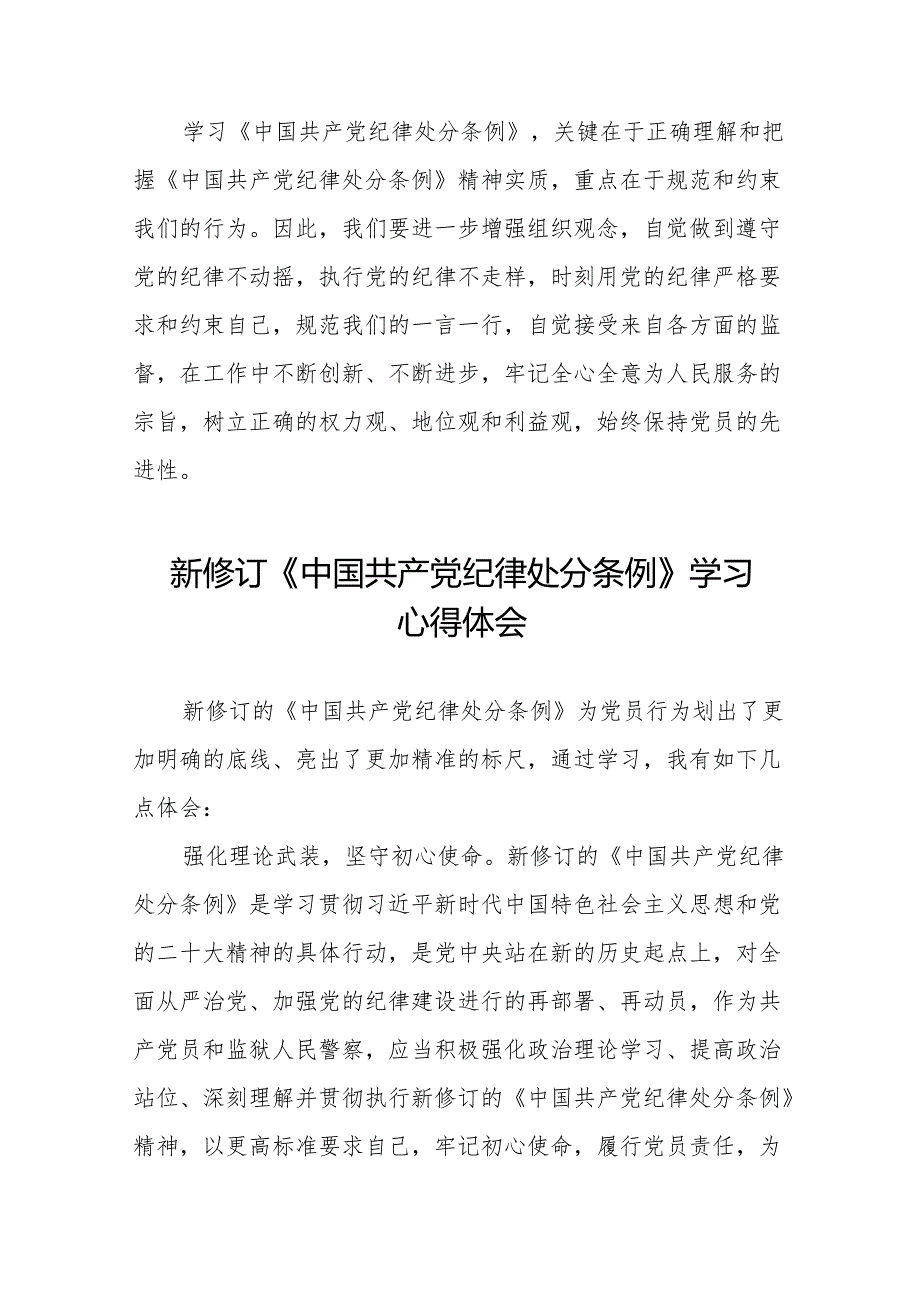 学习《中国共产党纪律处分条例》，关键在于正确理解和把握《中国共产党纪律处分条例》精神实质，重点在于规范和约束我们的行为。因此，我们要进一步增强组织观念，自觉做到遵守党的纪律不动摇，执行党的纪律不走样，时刻用党的纪律严格要求和约束自己，规范我们的一言一行，自觉接受来自各方面的监督，在工作中不断创新、不断进步，牢记全心全意为人民服务的宗旨，树立正确的权力观、地位观和利益观，始终保持党员的先进性。

新修订《中国共产党纪律处分条例》学习心得体会

新修订的《中国共产党纪律处分条例》为党员行为划出了更加明确的底线、亮出了更加精准的标尺，通过学习，我有如下几点体会：

强化理论武装，坚守初心使命。新修订的《中国共产党纪律处分条例》是学习贯彻习近平新时代中国特色社会主义思想和党的二十大精神的具体行动，是党中央站在新的历史起点上，对全面从严治党、加强党的纪律建设进行的再部署、再动员，作为共产党员和监狱人民警察，应当积极强化政治理论学习、提高政治站位、深刻理解并贯彻执行新修订的《中国共产党纪律处分条例》精神，以更高标准要求自己，牢记初心使命，履行党员责任，为